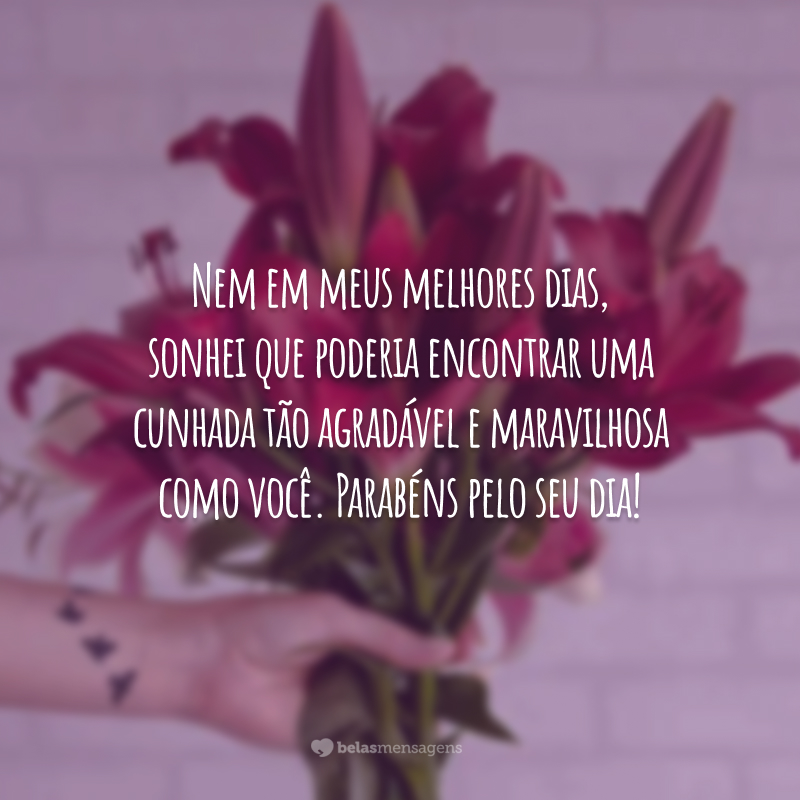 Nem em meus melhores dias, sonhei que poderia encontrar uma cunhada tão agradável e maravilhosa como você. Parabéns pelo seu dia!

belasmensagens